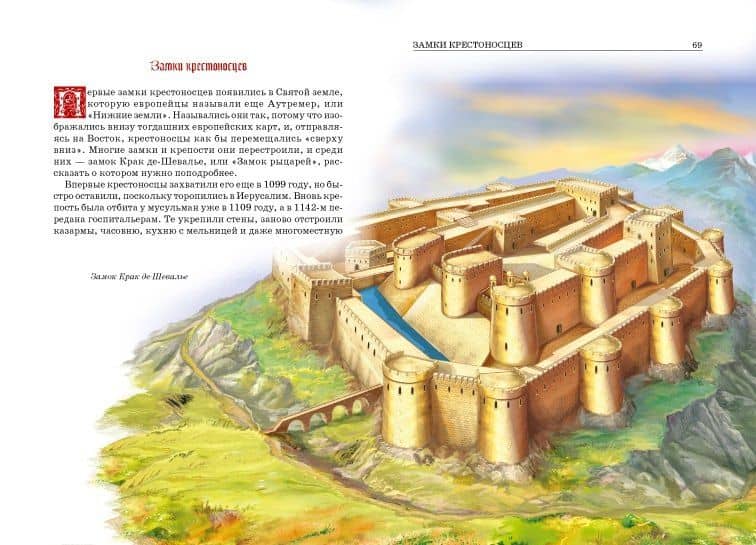 ЗАМКИ КРЕСТОНОСЦЕВ 69

Замки крестоносцев

Первые замки крестоносцев появились в Святой земле, которую европейцы называли еще Аутремер, или «Нижние земли». Назывались они так, потому что изображались внизу тогдашних европейских карт, и, отправляясь на Восток, крестоносцы как бы перемещались «сверху вниз». Многие замки и крепости они перестроили, и среди них — замок Крак де-Шевалье, или «Замок рыцарей», рассказать о котором нужно поподробнее.

Впервые крестоносцы захватили его еще в 1099 году, но быстро оставили, поскольку торопились в Иерусалим. Вновь крепость была отбита у мусульман уже в 1109 году, а в 1142-м передана госпитальерам. Те укрепили стены, заново отстроили казармы, часовню, кухню с мельницей и даже многоместную

Замок Крак де Шевалье